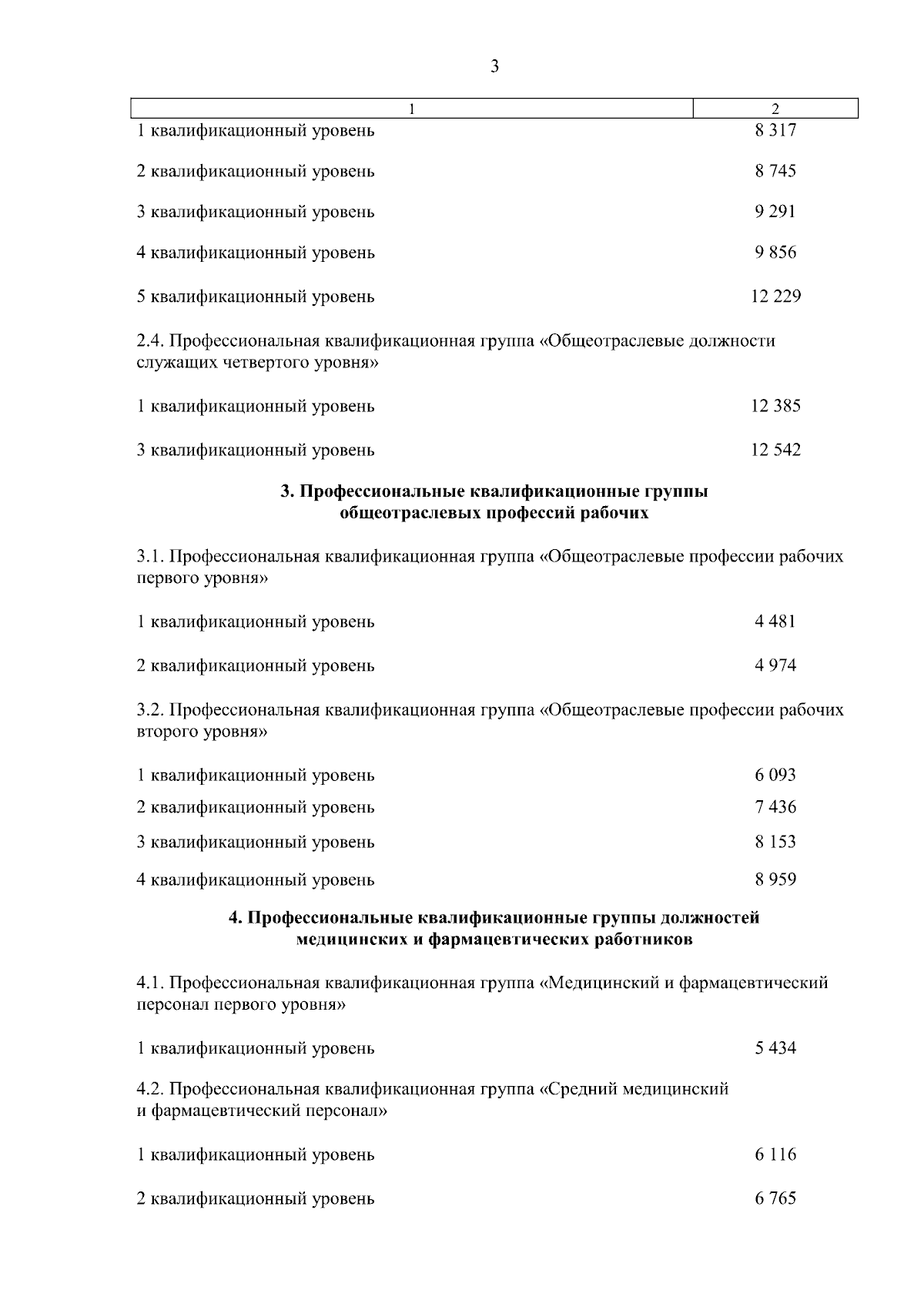 3

| 1 | 2 |
|---|---|
| 1 квалификационный уровень | 8 317 |
| 2 квалификационный уровень | 8 745 |
| 3 квалификационный уровень | 9 291 |
| 4 квалификационный уровень | 9 856 |
| 5 квалификационный уровень | 12 229 |
| 2.4. Профессиональная квалификационная группа «Общеотраслевые должности служащих четвертого уровня» | |
| 1 квалификационный уровень | 12 385 |
| 3 квалификационный уровень | 12 542 |
| **3. Профессиональные квалификационные группы общеотраслевых профессий рабочих** | |
| 3.1. Профессиональная квалификационная группа «Общеотраслевые профессии рабочих первого уровня» | |
| 1 квалификационный уровень | 4 481 |
| 2 квалификационный уровень | 4 974 |
| 3.2. Профессиональная квалификационная группа «Общеотраслевые профессии рабочих второго уровня» | |
| 1 квалификационный уровень | 6 093 |
| 2 квалификационный уровень | 7 436 |
| 3 квалификационный уровень | 8 153 |
| 4 квалификационный уровень | 8 959 |
| **4. Профессиональные квалификационные группы должностей медицинских и фармацевтических работников** | |
| 4.1. Профессиональная квалификационная группа «Медицинский и фармацевтический персонал первого уровня» | |
| 1 квалификационный уровень | 5 434 |
| 4.2. Профессиональная квалификационная группа «Средний медицинский и фармацевтический персонал» | |
| 1 квалификационный уровень | 6 116 |
| 2 квалификационный уровень | 6 765 |